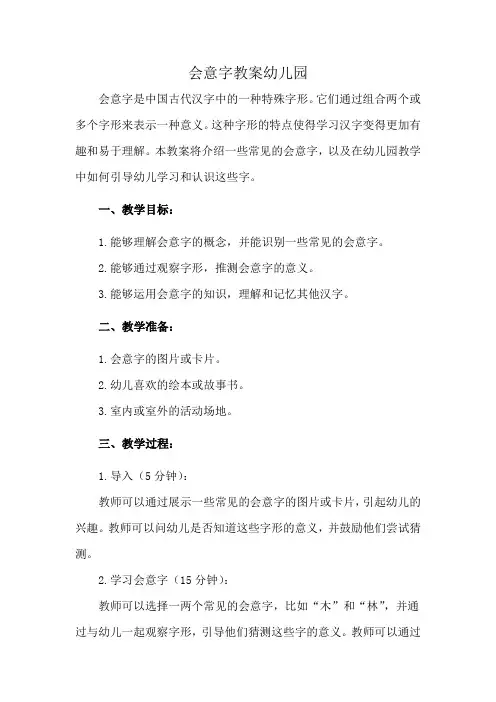 会意字教案幼儿园

会意字是中国古代汉字中的一种特殊字形。它们通过组合两个或多个字形来表示一种意义。这种字形的特点使得学习汉字变得更加有趣和易于理解。本教案将介绍一些常见的会意字，以及在幼儿园教学中如何引导幼儿学习和认识这些字。

一、教学目标：

1. 能够理解会意字的概念，并能识别一些常见的会意字。

2. 能够通过观察字形，推测会意字的意义。

3. 能够运用会意字的知识，理解和记忆其他汉字。

二、教学准备：

1. 会意字的图片或卡片。

2. 幼儿喜欢的绘本或故事书。

3. 室内或室外的活动场地。

三、教学过程：

1. 导入（5 分钟）：

教师可以通过展示一些常见的会意字的图片或卡片，引起幼儿的兴趣。教师可以问幼儿是否知道这些字形的意义，并鼓励他们尝试猜测。

2. 学习会意字（15 分钟）：

教师可以选择一两个常见的会意字，比如“木”和“林”，并通过与幼儿一起观察字形，引导他们猜测这些字的意义。教师可以通过